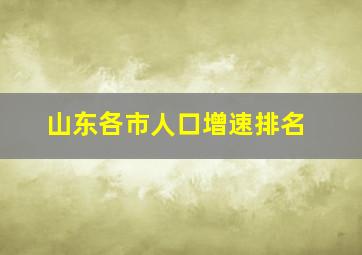 山东各市人口增速排名